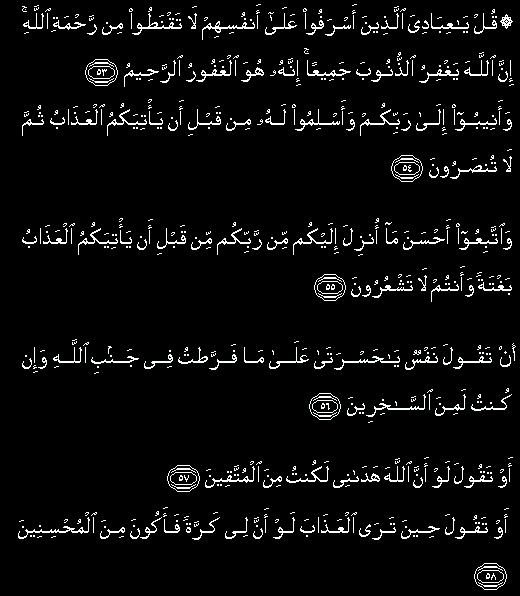 ۞ قُلْ يَٰعِبَادِىَ ٱلَّذِينَ أَسْرَفُوا۟ عَلَىٰٓ أَنفُسِهِمْ لَا تَقْنَطُوا۟ مِن رَّحْمَةِ ٱللَّهِ ۚ إِنَّ ٱللَّهَ يَغْفِرُ ٱلذُّنُوبَ جَمِيعًا ۚ إِنَّهُۥ هُوَ ٱلْغَفُورُ ٱلرَّحِيمُ ﴿٥٣﴾

وَأَنِيبُوٓا۟ إِلَىٰ رَبِّكُمْ وَأَسْلِمُوا۟ لَهُۥ مِن قَبْلِ أَن يَأْتِيَكُمُ ٱلْعَذَابُ ثُمَّ لَا تُنصَرُونَ ﴿٥٤﴾

وَٱتَّبِعُوٓا۟ أَحْسَنَ مَآ أُنزِلَ إِلَيْكُم مِّن رَّبِّكُم مِّن قَبْلِ أَن يَأْتِيَكُمُ ٱلْعَذَابُ بَغْتَةً وَأَنتُمْ لَا تَشْعُرُونَ ﴿٥٥﴾

أَن تَقُولَ نَفْسٌ يَٰحَسْرَتَىٰ عَلَىٰ مَا فَرَّطتُ فِى جَنۢبِ ٱللَّهِ وَإِن كُنتُ لَمِنَ ٱلسَّٰخِرِينَ ﴿٥٦﴾

أَوْ تَقُولَ لَوْ أَنَّ ٱللَّهَ هَدَىٰنِى لَكُنتُ مِنَ ٱلْمُتَّقِينَ ﴿٥٧﴾

أَوْ تَقُولَ حِينَ تَرَى ٱلْعَذَابَ لَوْ أَنَّ لِى كَرَّةً فَأَكُونَ مِنَ ٱلْمُحْسِنِينَ ﴿٥٨﴾